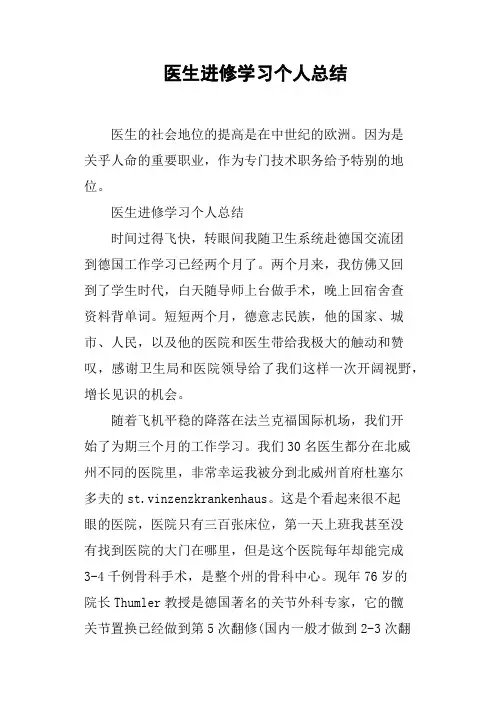 医生进修学习个人总结

医生的社会地位的提高是在中世纪的欧洲。因为是关乎人命的重要职业，作为专门技术职务给予特别的地位。

医生进修学习个人总结

时间过得飞快，转眼间我随卫生系统赴德国交流团到德国工作学习已经两个月了。两个月来，我仿佛又回到了学生时代，白天随导师上台做手术，晚上回宿舍查资料背单词。短短两个月，德意志民族，他的国家、城市、人民，以及他的医院和医生带给我极大的触动和赞叹，感谢卫生局和医院领导给了我们这样一次开阔视野，增长见识的机会。

随着飞机平稳的降落在法兰克福国际机场，我们开始了为期三个月的工作学习。我们30名医生都分在北威州不同的医院里，非常幸运我被分到北威州首府杜塞尔多夫的st.vinzenzkrankenhaus。这是个看起来很不起眼的医院，医院只有三百张床位，第一天上班我甚至没有找到医院的大门在哪里，但是这个医院每年却能完成3-4千例骨科手术，是整个州的骨科中心。现年76岁的院长Thumler教授是德国著名的关节外科专家，它的髋关节置换已经做到第5次翻修(国内一般才做到2-3次翻